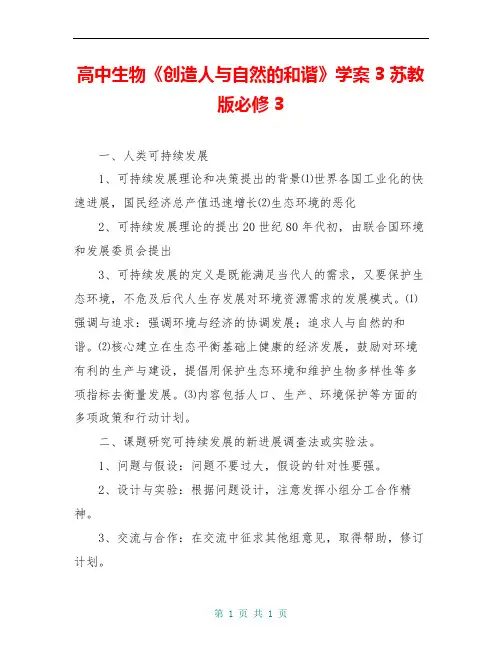 高中生物《创造人与自然的和谐》学案 3 苏教版必修 3

一、人类可持续发展

1、可持续发展理论和决策提出的背景⑴世界各国工业化的快速进展，国民经济总产值迅速增长⑵生态环境的恶化

2、可持续发展理论的提出 20 世纪 80 年代初，由联合国环境和发展委员会提出

3、可持续发展的定义是既能满足当代人的需求，又要保护生态环境，不危及后代人生存发展对环境资源需求的发展模式。⑴强调与追求：强调环境与经济的协调发展；追求人与自然的和谐。⑵核心建立在生态平衡基础上健康的经济发展，鼓励对环境有利的生产与建设，提倡用保护生态环境和维护生物多样性等多项指标去衡量发展。⑶内容包括人口、生产、环境保护等方面的多项政策和行动计划。

二、课题研究可持续发展的新进展调查法或实验法。

1、问题与假设：问题不要过大，假设的针对性要强。

2、设计与实验：根据问题设计，注意发挥小组分工合作精神。

3、交流与合作：在交流中征求其他组意见，取得帮助，修订计划。

第 1 页 共 1 页